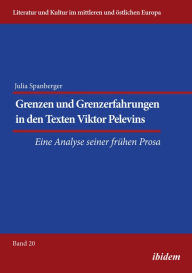 Literatur und Kultur im mittleren und östlichen Europa

Julia Spanberger

Grenzen und Grenzerfahrungen in den Texten Viktor Pelevins

Eine Analyse seiner frühen Prosa

Band 20

ibidem